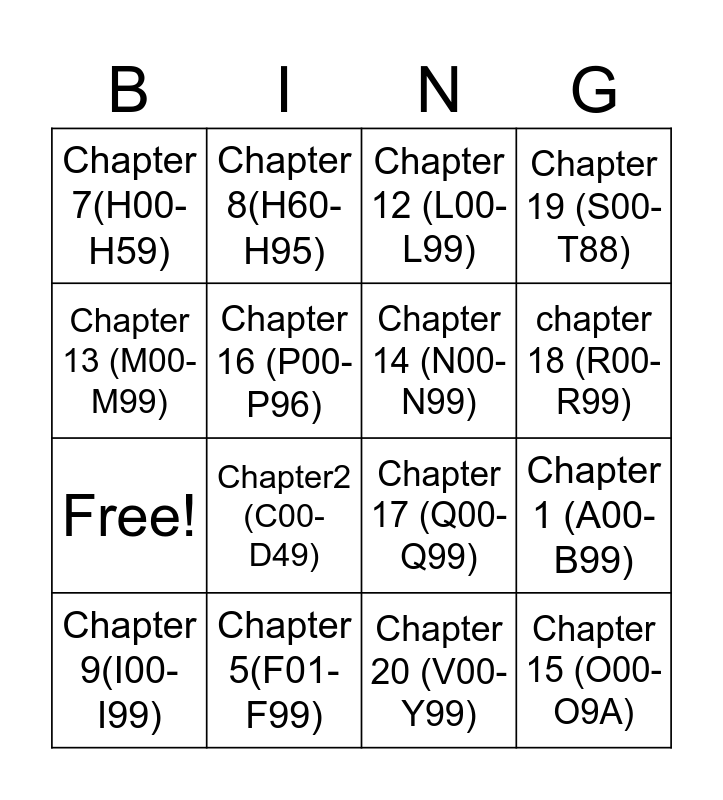 | B | I | N | G |
|---|---|---|---|
| Chapter 7(H00-H59) | Chapter 8(H60-H95) | Chapter 12 (L00-L99) | Chapter 19 (S00-T88) |
| Chapter 13 (M00-M99) | Chapter 16 (P00-P96) | Chapter 14 (N00-N99) | chapter 18 (R00-R99) |
| Free! | Chapter2 (C00-D49) | Chapter 17 (Q00-Q99) | Chapter 1 (A00-B99) |
| Chapter 9(I00-I99) | Chapter 5(F01-F99) | Chapter 20 (V00-Y99) | Chapter 15 (O00-O9A) |